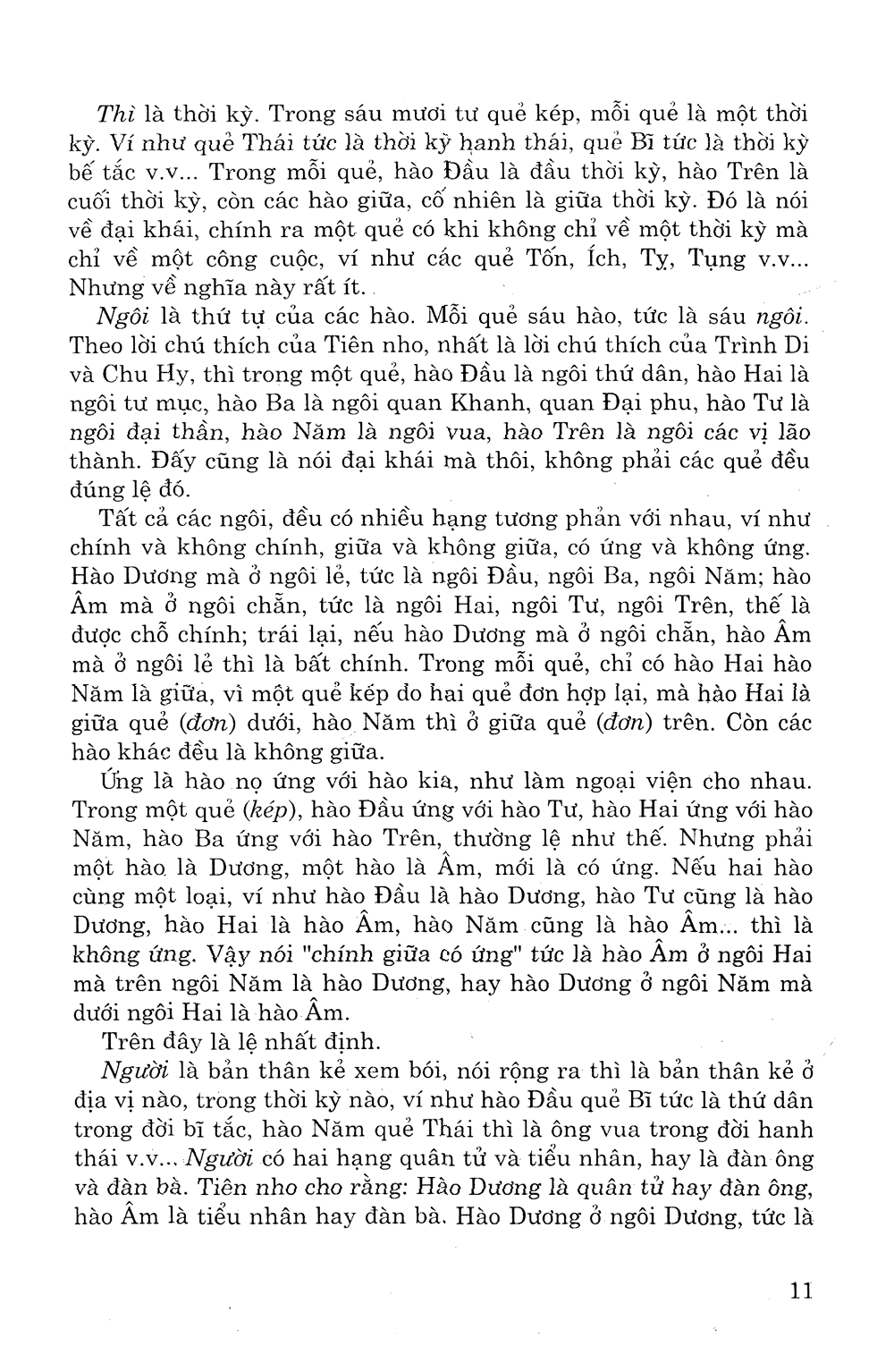 Thì là thời kỳ. Trong sáu mươi tư quẻ kép, mỗi quẻ là một thời kỳ. Ví như quẻ Thái tức là thời kỳ hanh thái, quẻ Bĩ tức là thời kỳ bế tắc v.v... Trong mỗi quẻ, hào Đầu là đầu thời kỳ, hào Trên là cuối thời kỳ, còn các hào giữa, cố nhiên là giữa thời kỳ. Đó là nói về đại khái, chính ra một quẻ có khi không chỉ về một thời kỳ mà chỉ về một công cuộc, ví như các quẻ Tốn, Ích, Ty, Tụng v.v... Nhưng về nghĩa này rất ít.

Ngôi là thứ tự của các hào. Mỗi quẻ sáu hào, tức là sáu ngôi. Theo lời chú thích của Tiên nho, nhất là lời chú thích của Trình Di và Chu Hy, thì trong một quẻ, hào Đầu là ngôi thứ dân, hào Hai là ngôi tư mục, hào Ba là ngôi quan Khanh, quan Đại phu, hào Tư là ngôi đại thần, hào Năm là ngôi vua, hào Trên là ngôi các vị lão thành. Đấy cũng là nói đại khái mà thôi, không phải các quẻ đều đúng lệ đó.

Tất cả các ngôi, đều có nhiều hạng tương phản với nhau, ví như chính và không chính, giữa và không giữa, có ứng và không ứng. Hào Dương mà ở ngôi lẻ, tức là ngôi Đầu, ngôi Ba, ngôi Năm; hào Âm mà ở ngôi chẵn, tức là ngôi Hai, ngôi Tư, ngôi Trên, thế là được chỗ chính; trái lại, nếu hào Dương mà ở ngôi chẵn, hào Âm mà ở ngôi lẻ thì là bất chính. Trong mỗi quẻ, chỉ có hào Hai hào Năm là giữa, vì một quẻ kép do hai quẻ đơn hợp lại, mà hào Hai là giữa quẻ (đơn) dưới, hào Năm thì ở giữa quẻ (đơn) trên. Còn các hào khác đều là không giữa.

Ứng là hào nọ ứng với hào kia, như làm ngoại viện cho nhau. Trong một quẻ (kép), hào Đầu ứng với hào Tư, hào Hai ứng với hào Năm, hào Ba ứng với hào Trên, thường lệ như thế. Nhưng phải một hào là Dương, một hào là Âm, mới là có ứng. Nếu hai hào cùng một loại, ví như hào Đầu là hào Dương, hào Tư cũng là hào Dương, hào Hai là hào Âm, hào Năm cũng là hào Âm... thì là không ứng. Vậy nói "chính giữa có ứng" tức là hào Âm ở ngôi Hai mà trên ngôi Năm là hào Dương, hay hào Dương ở ngôi Năm mà dưới ngôi Hai là hào Âm.

Trên đây là lệ nhất định.

Người là bản thân kẻ xem bói, nói rộng ra thì là bản thân kẻ ở địa vị nào, trong thời kỳ nào, ví như hào Đầu quẻ Bĩ tức là thứ dân trong đời bĩ tắc, hào Năm quẻ Thái thì là ông vua trong đời hanh thái v.v... Người có hai hạng quân tử và tiểu nhân, hay là đàn ông và đàn bà. Tiên nho cho rằng: Hào Dương là quân tử hay đàn ông, hào Âm là tiểu nhân hay đàn bà. Hào Dương ở ngôi Dương, tức là

11